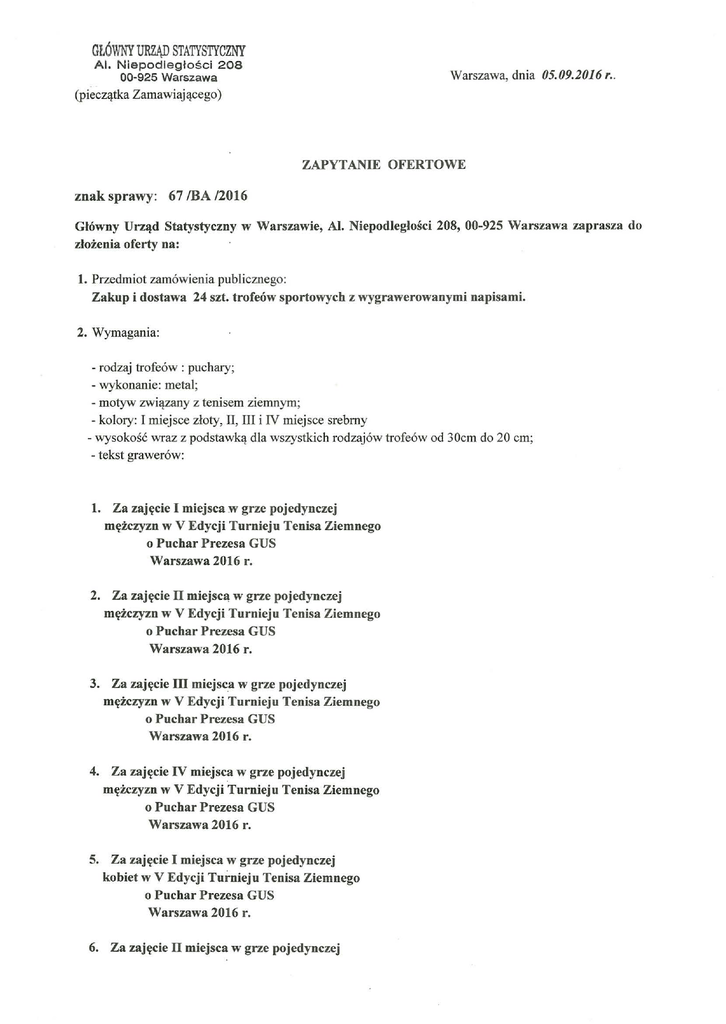 GŁÓWNY URZĄD STATYSTYCZNY
Al. Niepodległości 208
00-925 Warszawa
(pieczątka Zamawiającego)

Warszawa, dnia 05.09.2016 r..

ZAPYTANIE OFERTOWE

znak sprawy: 67 /BA /2016

Główny Urząd Statystyczny w Warszawie, Al. Niepodległości 208, 00-925 Warszawa zaprasza do złożenia oferty na:

1. Przedmiot zamówienia publicznego:
Zakup i dostawa 24 szt. trofeów sportowych z wygrawerowanymi napisami.

2. Wymagania:

- rodzaj trofeów : puchary;
- wykonanie: metal;
- motyw związany z tenisem ziemnym;
- kolory: I miejsce złoty, II, III i IV miejsce srebrny
- wysokość wraz z podstawką dla wszystkich rodzajów trofeów od 30cm do 20 cm;
- tekst grawerów:

1. Za zajęcie I miejsca w grze pojedynczej mężczyzn w V Edycji Turnieju Tenisa Ziemnego o Puchar Prezesa GUS Warszawa 2016 r.

2. Za zajęcie II miejsca w grze pojedynczej mężczyzn w V Edycji Turnieju Tenisa Ziemnego o Puchar Prezesa GUS Warszawa 2016 r.

3. Za zajęcie III miejsca w grze pojedynczej mężczyzn w V Edycji Turnieju Tenisa Ziemnego o Puchar Prezesa GUS Warszawa 2016 r.

4. Za zajęcie IV miejsca w grze pojedynczej mężczyzn w V Edycji Turnieju Tenisa Ziemnego o Puchar Prezesa GUS Warszawa 2016 r.

5. Za zajęcie I miejsca w grze pojedynczej kobiet w V Edycji Turnieju Tenisa Ziemnego o Puchar Prezesa GUS Warszawa 2016 r.

6. Za zajęcie II miejsca w grze pojedynczej